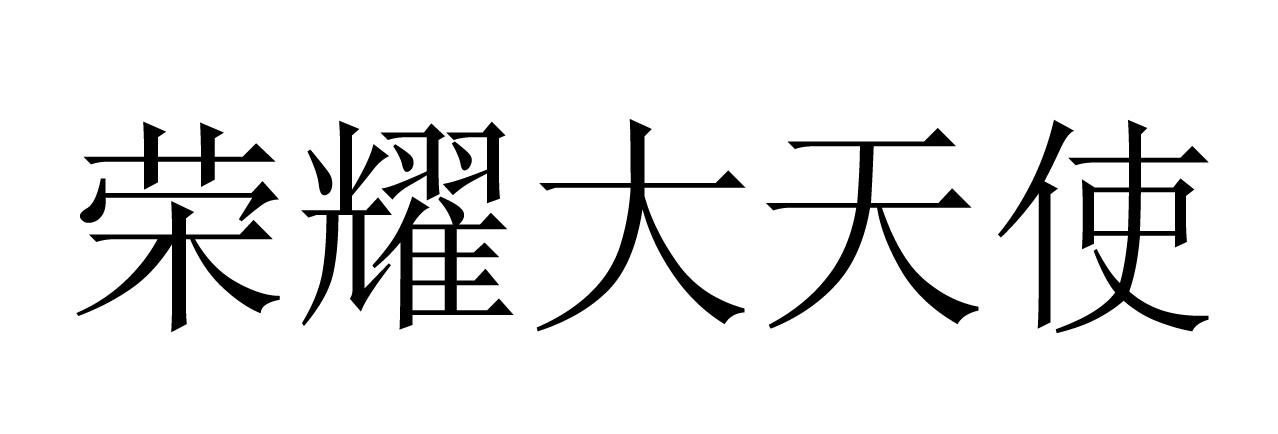 荣耀大天使